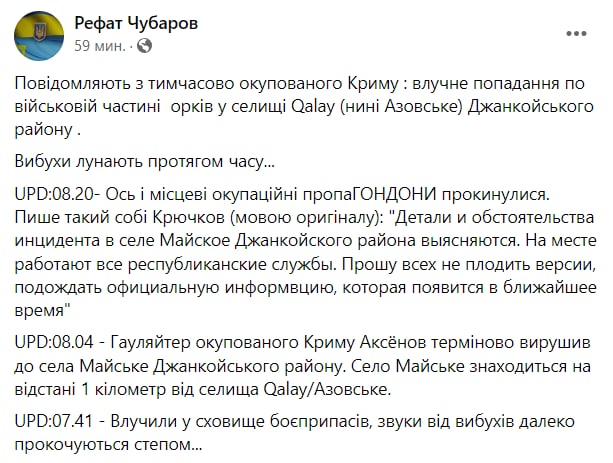 Рефат Чубаров
59 мин. ·

Повідомляють з тимчасово окупованого Криму : влучне попадання по військовій частині орків у селищі Qalay (нині Азовське) Джанкойського району .

Вибухи лунають протягом часу...

UPD:08.20- Ось і місцеві окупаційні пропаГОНДОНИ прокинулися. Пише такий собі Крючков (мовою оригіналу): "Детали и обстоятельства инцидента в селе Майское Джанкойского района выясняются. На месте работают все республиканские службы. Прошу всех не плодить версии, подождать официальную информвцию, которая появится в ближайшее время"

UPD:08.04 - Гауляйтер окупованого Криму Аксёнов терміново вирушив до села Майське Джанкойського району. Село Майське знаходиться на відстані 1 кілометр від селища Qalay/Азовське.

UPD:07.41 - Влучили у сховище боєприпасів, звуки від вибухів далеко прокочуються степом...